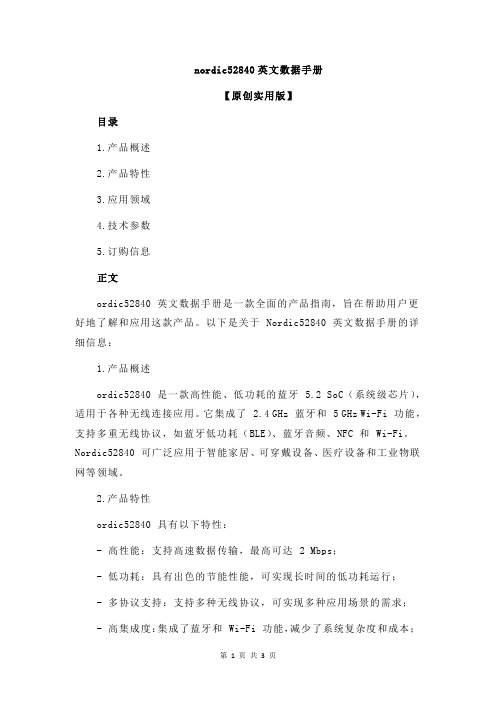 nordic52840 英文数据手册

【原创实用版】

目录

1.产品概述

2.产品特性

3.应用领域

4.技术参数

5.订购信息

正文

ordic52840 英文数据手册是一款全面的产品指南，旨在帮助用户更好地了解和应用这款产品。以下是关于 Nordic52840 英文数据手册的详细信息：

1.产品概述

ordic52840 是一款高性能、低功耗的蓝牙 5.2 SoC（系统级芯片），适用于各种无线连接应用。它集成了 2.4 GHz 蓝牙和 5 GHz Wi-Fi 功能，支持多重无线协议，如蓝牙低功耗（BLE）、蓝牙音频、NFC 和 Wi-Fi。Nordic52840 可广泛应用于智能家居、可穿戴设备、医疗设备和工业物联网等领域。

2.产品特性

ordic52840 具有以下特性：

- 高性能：支持高速数据传输，最高可达 2 Mbps；

- 低功耗：具有出色的节能性能，可实现长时间的低功耗运行；

- 多协议支持：支持多种无线协议，可实现多种应用场景的需求；

- 高集成度：集成了蓝牙和 Wi-Fi 功能，减少了系统复杂度和成本；

第 1 页 共 3 页